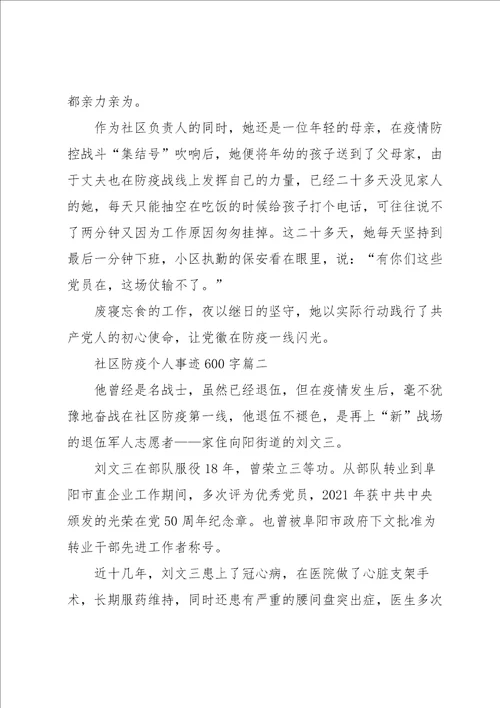 都亲力亲为。

作为社区负责人的同时，她还是一位年轻的母亲，在疫情防控战斗“集结号”吹响后，她便将年幼的孩子送到了父母家，由于丈夫也在防疫战线上发挥自己的力量，已经二十多天没见家人的她，每天只能抽空在吃饭的时候给孩子打个电话，可往往说不了两分钟又因为工作原因匆匆挂掉。这二十多天，她每天坚持到最后一分钟下班，小区执勤的保安看在眼里，说：“有你们这些党员在，这场仗输不了。”

废寝忘食的工作，夜以继日的坚守，她以实际行动践行了共产党人的初心使命，让党徽在防疫一线闪光。

社区防疫个人事迹600字篇二

他曾经是名战士，虽然已经退伍，但在疫情发生后，毫不犹豫地奋战在社区防疫第一线，他退伍不褪色，是再上“新”战场的退伍军人志愿者——家住向阳街道的刘文三。

刘文三在部队服役18年，曾荣立三等功。从部队转业到阜阳市直企业工作期间，多次评为优秀党员，2021年获中共中央颁发的光荣在党50周年纪念章。也曾被阜阳市政府下文批准为转业干部先进工作者称号。

近十几年，刘文三患上了冠心病，在医院做了心脏支架手术，长期服药维持，同时还患有严重的腰间盘突出症，医生多次